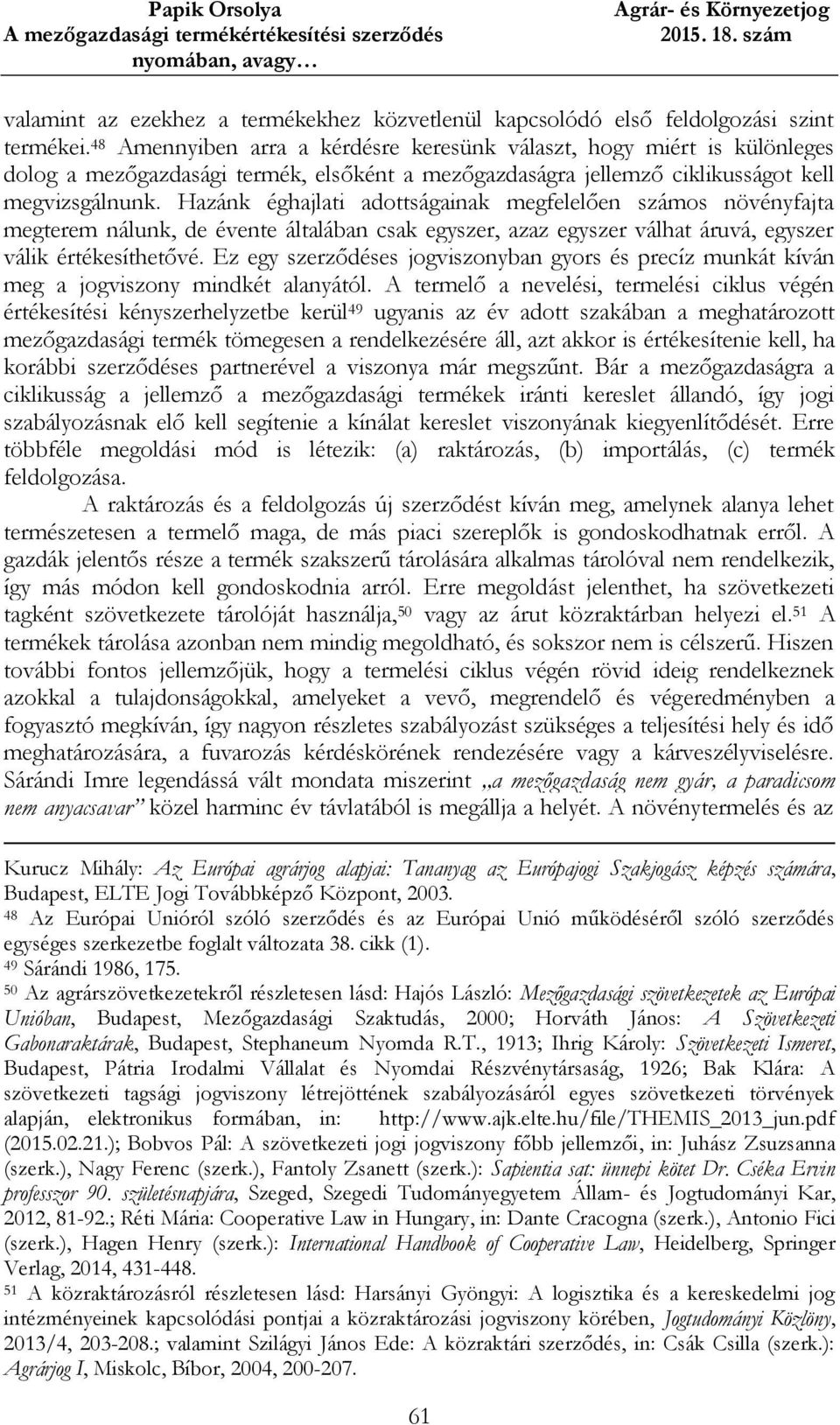 Papik Orsolya
A mezőgazdasági termékértékesítési szerződés nyomában, avagy…

Agrár- és Környezetjog
2015. 18. szám

valamint az ezekhez a termékekhez közvetlenül kapcsolódó első feldolgozási szint termékei.$^{48}$ Amennyiben arra a kérdésre keresünk választ, hogy miért is különleges dolog a mezőgazdasági termék, elsőként a mezőgazdaságra jellemző ciklikusságot kell megvizsgálnunk. Hazánk éghajlati adottságainak megfelelően számos növényfajta megterem nálunk, de évente általában csak egyszer, azaz egyszer válhat áruvá, egyszer válik értékesíthetővé. Ez egy szerződéses jogviszonyban gyors és precíz munkát kíván meg a jogviszony mindkét alanyától. A termelő a nevelési, termelési ciklus végén értékesítési kényszerhelyzetbe kerül$^{49}$ ugyanis az év adott szakában a meghatározott mezőgazdasági termék tömegesen a rendelkezésére áll, azt akkor is értékesítenie kell, ha korábbi szerződéses partnerével a viszonya már megszűnt. Bár a mezőgazdaságra a ciklikusság a jellemző a mezőgazdasági termékek iránti kereslet állandó, így jogi szabályozásnak elő kell segítenie a kínálat kereslet viszonyának kiegyenlítődését. Erre többféle megoldási mód is létezik: (a) raktározás, (b) importálás, (c) termék feldolgozása.

A raktározás és a feldolgozás új szerződést kíván meg, amelynek alanya lehet természetesen a termelő maga, de más piaci szereplők is gondoskodhatnak erről. A gazdák jelentős része a termék szakszerű tárolására alkalmas tárolóval nem rendelkezik, így más módon kell gondoskodnia arról. Erre megoldást jelenthet, ha szövetkezeti tagként szövetkezete tárolóját használja,$^{50}$ vagy az árut közraktárban helyezi el.$^{51}$ A termékek tárolása azonban nem mindig megoldható, és sokszor nem is célszerű. Hiszen további fontos jellemzőjük, hogy a termelési ciklus végén rövid ideig rendelkeznek azokkal a tulajdonságokkal, amelyeket a vevő, megrendelő és végeredményben a fogyasztó megkíván, így nagyon részletes szabályozást szükséges a teljesítési hely és idő meghatározására, a fuvarozás kérdéskörének rendezésére vagy a kárveszélyviselésre. Sárándi Imre legendássá vált mondata miszerint „a mezőgazdaság nem gyár, a paradicsom nem anyacsavar” közel harminc év távlatából is megállja a helyét. A növénytermelés és az

Kurucz Mihály: Az Európai agrárjog alapjai: Tananyag az Európajogi Szakjogász képzés számára, Budapest, ELTE Jogi Továbbképző Központ, 2003.
$^{48}$ Az Európai Unióról szóló szerződés és az Európai Unió működéséről szóló szerződés egységes szerkezetbe foglalt változata 38. cikk (1).
$^{49}$ Sárándi 1986, 175.
$^{50}$ Az agrárszövetkezetekről részletesen lásd: Hajós László: Mezőgazdasági szövetkezetek az Európai Unióban, Budapest, Mezőgazdasági Szaktudás, 2000; Horváth János: A Szövetkezeti Gabonaraktárak, Budapest, Stephaneum Nyomda R.T., 1913; Ihrig Károly: Szövetkezeti Ismeret, Budapest, Pátria Irodalmi Vállalat és Nyomdai Részvénytársaság, 1926; Bak Klára: A szövetkezeti tagsági jogviszony létrejöttének szabályozásáról egyes szövetkezeti törvények alapján, elektronikus formában, in: http://www.ajk.elte.hu/file/THEMIS_2013_jun.pdf (2015.02.21.); Bobvos Pál: A szövetkezeti jogi jogviszony főbb jellemzői, in: Juhász Zsuzsanna (szerk.), Nagy Ferenc (szerk.), Fantoly Zsanett (szerk.): Sapientia sat: ünnepi kötet Dr. Cséka Ervin professzor 90. születésnapjára, Szeged, Szegedi Tudományegyetem Állam- és Jogtudományi Kar, 2012, 81-92.; Réti Mária: Cooperative Law in Hungary, in: Dante Cracogna (szerk.), Antonio Fici (szerk.), Hagen Henry (szerk.): International Handbook of Cooperative Law, Heidelberg, Springer Verlag, 2014, 431-448.
$^{51}$ A közraktározásról részletesen lásd: Harsányi Gyöngyi: A logisztika és a kereskedelmi jog intézményeinek kapcsolódási pontjai a közraktározási jogviszony körében, Jogtudományi Közlöny, 2013/4, 203-208.; valamint Szilágyi János Ede: A közraktári szerződés, in: Csák Csilla (szerk.): Agrárjog I, Miskolc, Bíbor, 2004, 200-207.

61